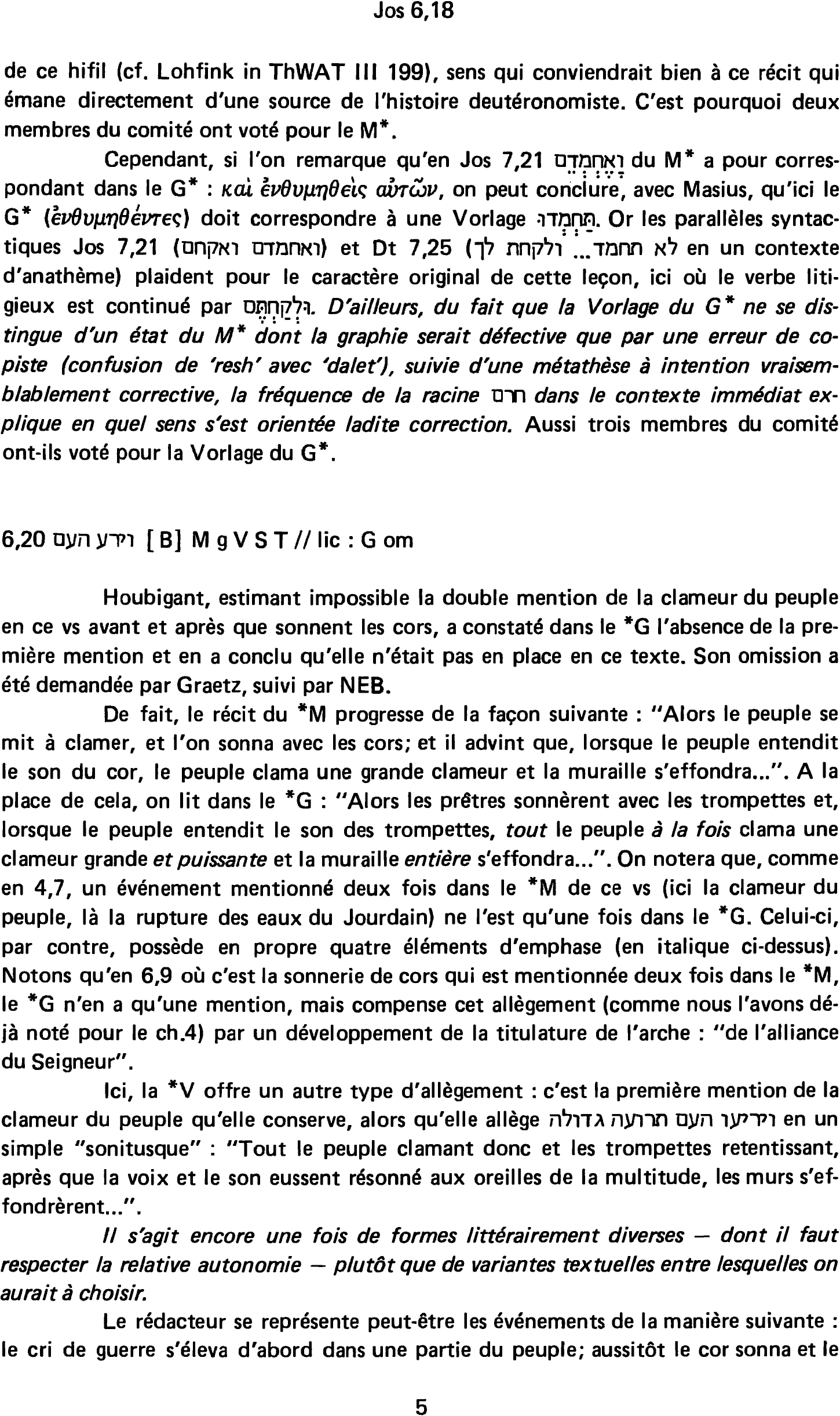 Jos 6,18

de ce hifil (cf. Lohfink in ThWAT III 199), sens qui conviendrait bien à ce récit qui émane directement d'une source de l'histoire deutéronomiste. C'est pourquoi deux membres du comité ont voté pour le M*.

Cependant, si l'on remarque qu'en Jos 7,21 וָאֶחְמְדֵם du M* a pour correspondant dans le G* : καὶ ἐνθυμηθεὶς αὐτῶν, on peut conclure, avec Masius, qu'ici le G* (ἐνθυμηθέντες) doit correspondre à une Vorlage תַּחְמְדוּ. Or les parallèles syntactiques Jos 7,21 (ואחמדם ואקחם) et Dt 7,25 (לא תחמד... ולקחת לך en un contexte d'anathème) plaident pour le caractère original de cette leçon, ici où le verbe litigieux est continué par וּלְקַחְתֶּם. D'ailleurs, du fait que la Vorlage du G* ne se distingue d'un état du M* dont la graphie serait défective que par une erreur de copiste (confusion de 'resh' avec 'dalet'), suivie d'une métathèse à intention vraisemblablement corrective, la fréquence de la racine חרם dans le contexte immédiat explique en quel sens s'est orientée ladite correction. Aussi trois membres du comité ont-ils voté pour la Vorlage du G*.

6,20 וירע העם [B] M g V S T // lic : G om

Houbigant, estimant impossible la double mention de la clameur du peuple en ce vs avant et après que sonnent les cors, a constaté dans le *G l'absence de la première mention et en a conclu qu'elle n'était pas en place en ce texte. Son omission a été demandée par Graetz, suivi par NEB.

De fait, le récit du *M progresse de la façon suivante : "Alors le peuple se mit à clamer, et l'on sonna avec les cors; et il advint que, lorsque le peuple entendit le son du cor, le peuple clama une grande clameur et la muraille s'effondra...". A la place de cela, on lit dans le *G : "Alors les prêtres sonnèrent avec les trompettes et, lorsque le peuple entendit le son des trompettes, tout le peuple à la fois clama une clameur grande et puissante et la muraille entière s'effondra...". On notera que, comme en 4,7, un événement mentionné deux fois dans le *M de ce vs (ici la clameur du peuple, là la rupture des eaux du Jourdain) ne l'est qu'une fois dans le *G. Celui-ci, par contre, possède en propre quatre éléments d'emphase (en italique ci-dessus). Notons qu'en 6,9 où c'est la sonnerie de cors qui est mentionnée deux fois dans le *M, le *G n'en a qu'une mention, mais compense cet allègement (comme nous l'avons déjà noté pour le ch.4) par un développement de la titulature de l'arche : "de l'alliance du Seigneur".

Ici, la *V offre un autre type d'allègement : c'est la première mention de la clameur du peuple qu'elle conserve, alors qu'elle allège ויריעו העם תרועה גדולה en un simple "sonitusque" : "Tout le peuple clamant donc et les trompettes retentissant, après que la voix et le son eussent résonné aux oreilles de la multitude, les murs s'effondrèrent...".

Il s'agit encore une fois de formes littérairement diverses — dont il faut respecter la relative autonomie — plutôt que de variantes textuelles entre lesquelles on aurait à choisir.

Le rédacteur se représente peut-être les événements de la manière suivante : le cri de guerre s'éleva d'abord dans une partie du peuple; aussitôt le cor sonna et le

5